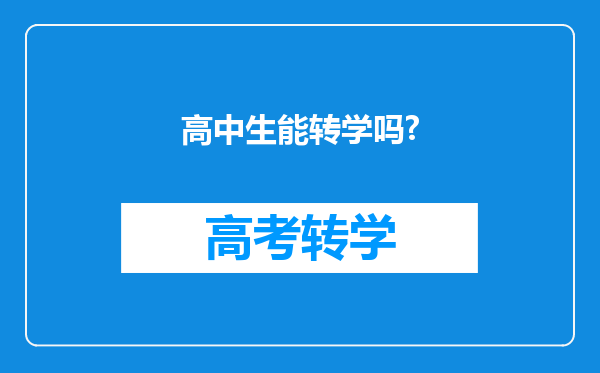 高中生能转学吗?

高考转学